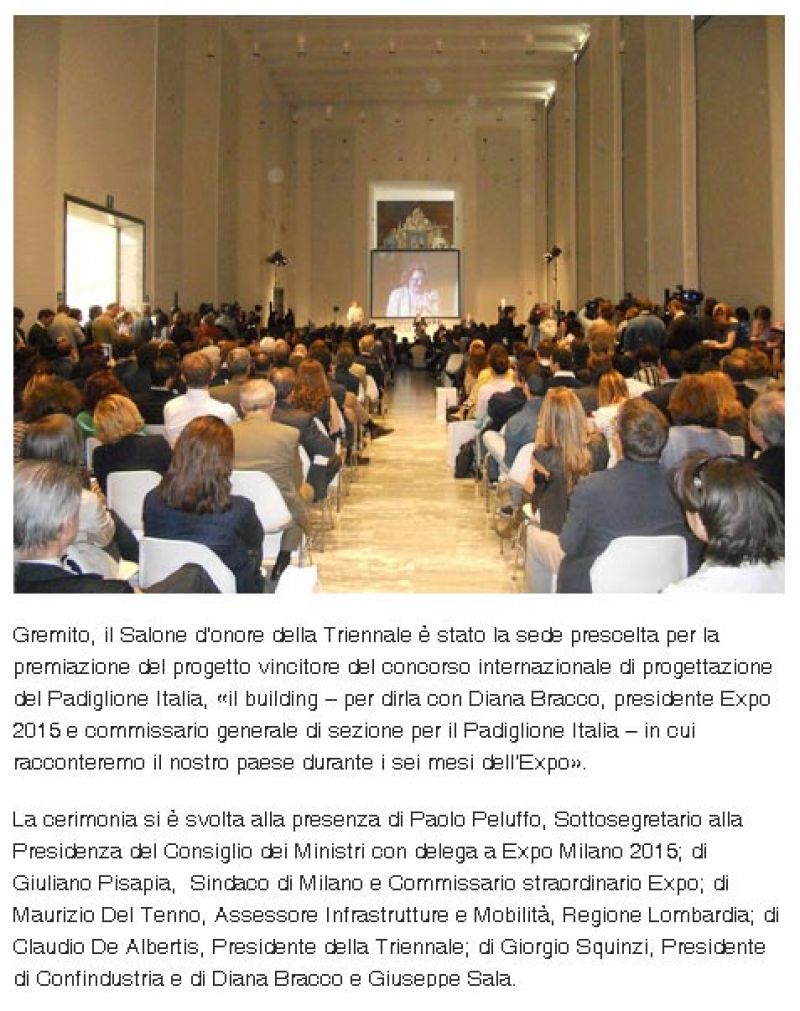 Gremito, il Salone d'onore della Triennale è stato la sede prescelta per la premiazione del progetto vincitore del concorso internazionale di progettazione del Padiglione Italia, «il building – per dirla con Diana Bracco, presidente Expo 2015 e commissario generale di sezione per il Padiglione Italia – in cui racconteremo il nostro paese durante i sei mesi dell'Expo».

La cerimonia si è svolta alla presenza di Paolo Peluffo, Sottosegretario alla Presidenza del Consiglio dei Ministri con delega a Expo Milano 2015; di Giuliano Pisapia, Sindaco di Milano e Commissario straordinario Expo; di Maurizio Del Tenno, Assessore Infrastrutture e Mobilità, Regione Lombardia; di Claudio De Albertis, Presidente della Triennale; di Giorgio Squinzi, Presidente di Confindustria e di Diana Bracco e Giuseppe Sala.